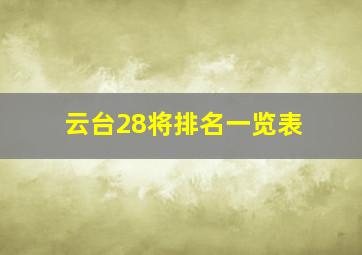 云台28将排名一览表